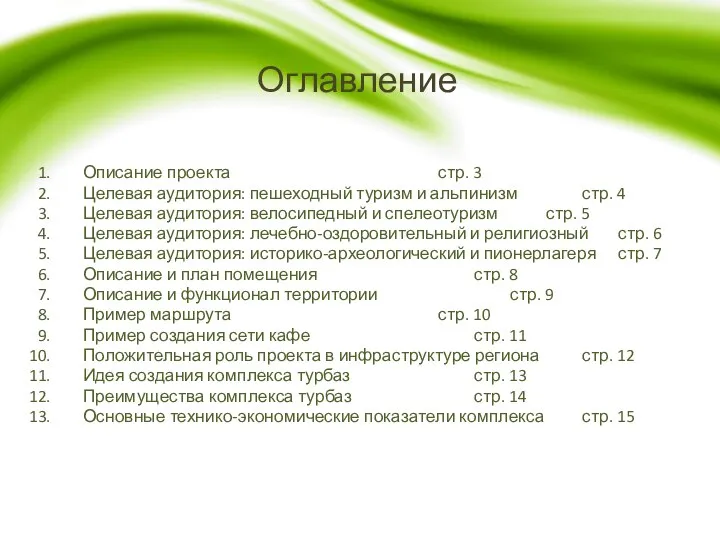 Оглавление

1. Описание проекта стр. 3
2. Целевая аудитория: пешеходный туризм и альпинизм стр. 4
3. Целевая аудитория: велосипедный и спелеотуризм стр. 5
4. Целевая аудитория: лечебно-оздоровительный и религиозный стр. 6
5. Целевая аудитория: историко-археологический и пионерлагеря стр. 7
6. Описание и план помещения стр. 8
7. Описание и функционал территории стр. 9
8. Пример маршрута стр. 10
9. Пример создания сети кафе стр. 11
10. Положительная роль проекта в инфраструктуре региона стр. 12
11. Идея создания комплекса турбаз стр. 13
12. Преимущества комплекса турбаз стр. 14
13. Основные технико-экономические показатели комплекса стр. 15